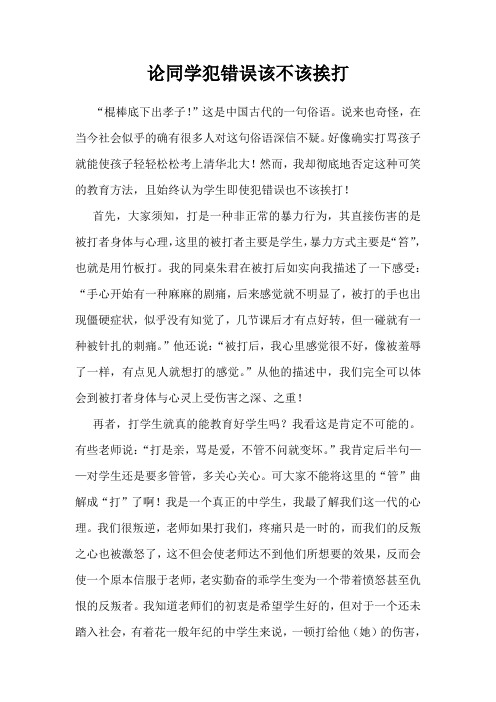 论同学犯错误该不该挨打

“棍棒底下出孝子！”这是中国古代的一句俗语。说来也奇怪，在当今社会似乎的确有很多人对这句俗语深信不疑。好像确实打骂孩子就能使孩子轻轻松松考上清华北大！然而，我却彻底地否定这种可笑的教育方法，且始终认为学生即使犯错误也不该挨打！

首先，大家须知，打是一种非正常的暴力行为，其直接伤害的是被打者身体与心理，这里的被打者主要是学生，暴力方式主要是“笞”，也就是用竹板打。我的同桌朱君在被打后如实向我描述了一下感受：“手心开始有一种麻麻的剧痛，后来感觉就不明显了，被打的手也出现僵硬症状，似乎没有知觉了，几节课后才有点好转，但一碰就有一种被针扎的刺痛。”他还说：“被打后，我心里感觉很不好，像被羞辱了一样，有点见人就想打的感觉。”从他的描述中，我们完全可以体会到被打者身体与心灵上受伤害之深、之重！

再者，打学生就真的能教育好学生吗？我看这是肯定不可能的。有些老师说：“打是亲，骂是爱，不管不问就变坏。”我肯定后半句——对学生还是要多管管，多关心关心。可大家不能将这里的“管”曲解成“打”了啊！我是一个真正的中学生，我最了解我们这一代的心理。我们很叛逆，老师如果打我们，疼痛只是一时的，而我们的反叛之心也被激怒了，这不但会使老师达不到他们所想要的效果，反而会使一个原本信服于老师，老实勤奋的乖学生变为一个带着愤怒甚至仇恨的反叛者。我知道老师们的初衷是希望学生好的，但对于一个还未踏入社会，有着花一般年纪的中学生来说，一顿打给他（她）的伤害，